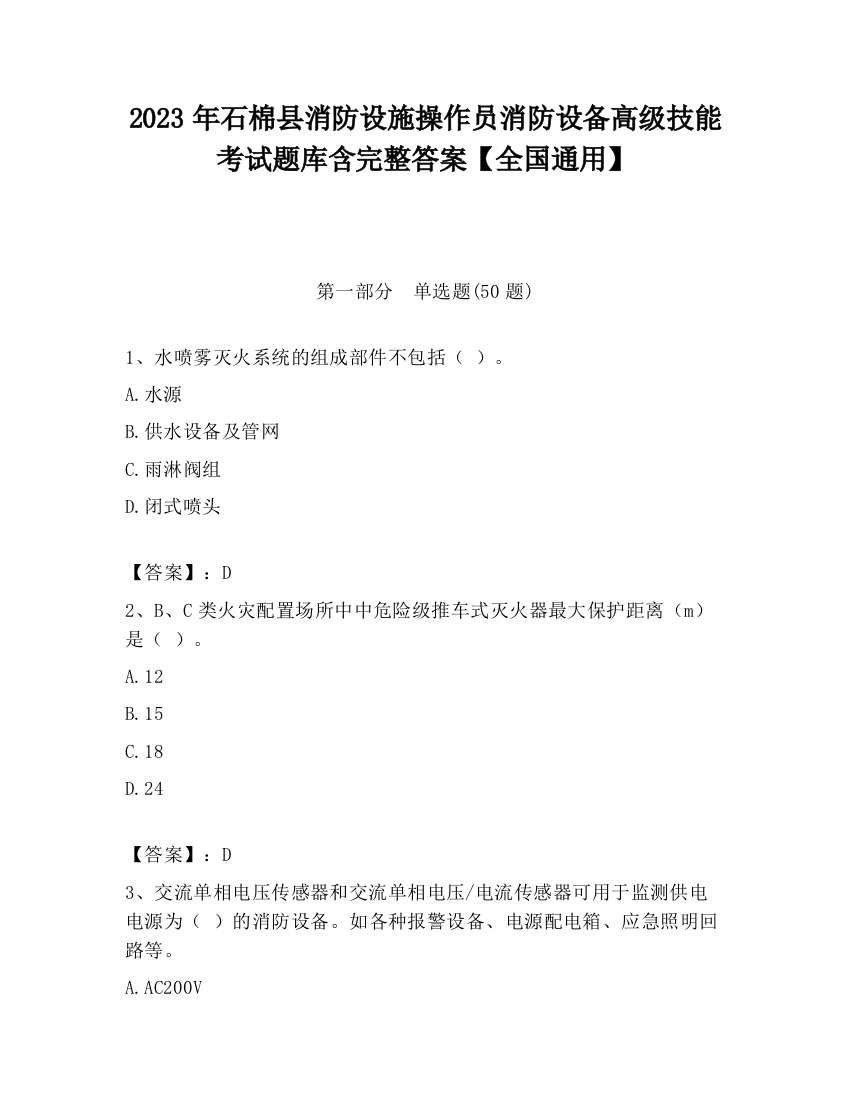 2023 年石棉县消防设施操作员消防设备高级技能考试题库含完整答案【全国通用】

第一部分 单选题(50 题)

1、水喷雾灭火系统的组成部件不包括（ ）。

A.水源

B.供水设备及管网

C.雨淋阀组

D.闭式喷头

【答案】：D

2、B、C 类火灾配置场所中中危险级推车式灭火器最大保护距离（m）是（ ）。

A.12

B.15

C.18

D.24

【答案】：D

3、交流单相电压传感器和交流单相电压/电流传感器可用于监测供电电源为（ ）的消防设备。如各种报警设备、电源配电箱、应急照明回路等。

A.AC200V